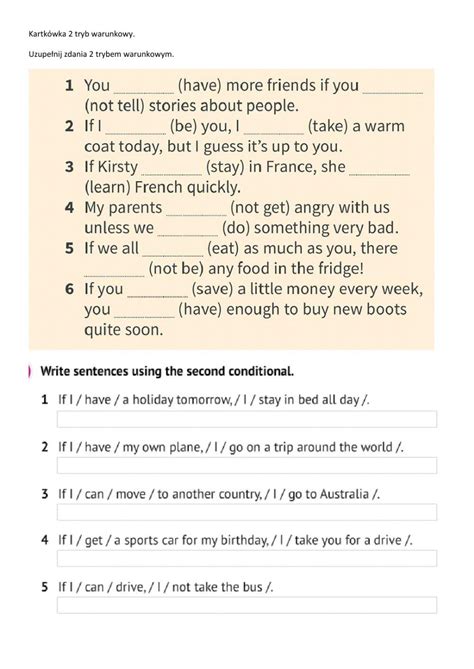 Kartkówka 2 tryb warunkowy.

Uzupełnij zdania 2 trybem warunkowym.

1 You ________ (have) more friends if you ________ (not tell) stories about people.
2 If I ________ (be) you, I ________ (take) a warm coat today, but I guess it's up to you.
3 If Kirsty ________ (stay) in France, she ________ (learn) French quickly.
4 My parents ________ (not get) angry with us unless we ________ (do) something very bad.
5 If we all ________ (eat) as much as you, there ________ (not be) any food in the fridge!
6 If you ________ (save) a little money every week, you ________ (have) enough to buy new boots quite soon.

Write sentences using the second conditional.

1 If I / have / a holiday tomorrow, / I / stay in bed all day /.

2 If I / have / my own plane, / I / go on a trip around the world /.

3 If I / can / move / to another country, / I / go to Australia /.

4 If I / get / a sports car for my birthday, / I / take you for a drive /.

5 If I / can / drive, / I / not take the bus /.